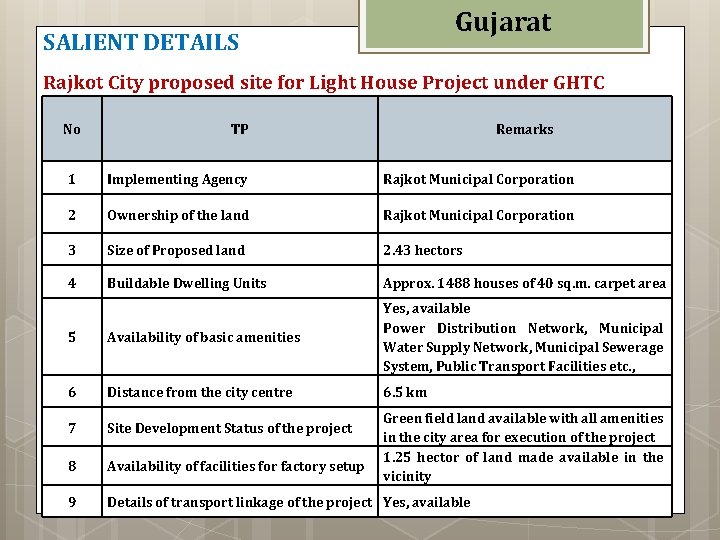 Gujarat

SALIENT DETAILS

Rajkot City proposed site for Light House Project under GHTC

| No | TP | Remarks |
|---|---|---|
| 1 | Implementing Agency | Rajkot Municipal Corporation |
| 2 | Ownership of the land | Rajkot Municipal Corporation |
| 3 | Size of Proposed land | 2.43 hectors |
| 4 | Buildable Dwelling Units | Approx. 1488 houses of 40 sq.m. carpet area |
| 5 | Availability of basic amenities | Yes, available Power Distribution Network, Municipal Water Supply Network, Municipal Sewerage System, Public Transport Facilities etc., |
| 6 | Distance from the city centre | 6.5 km |
| 7 | Site Development Status of the project | Green field land available with all amenities in the city area for execution of the project |
| 8 | Availability of facilities for factory setup | 1.25 hector of land made available in the vicinity |
| 9 | Details of transport linkage of the project | Yes, available |